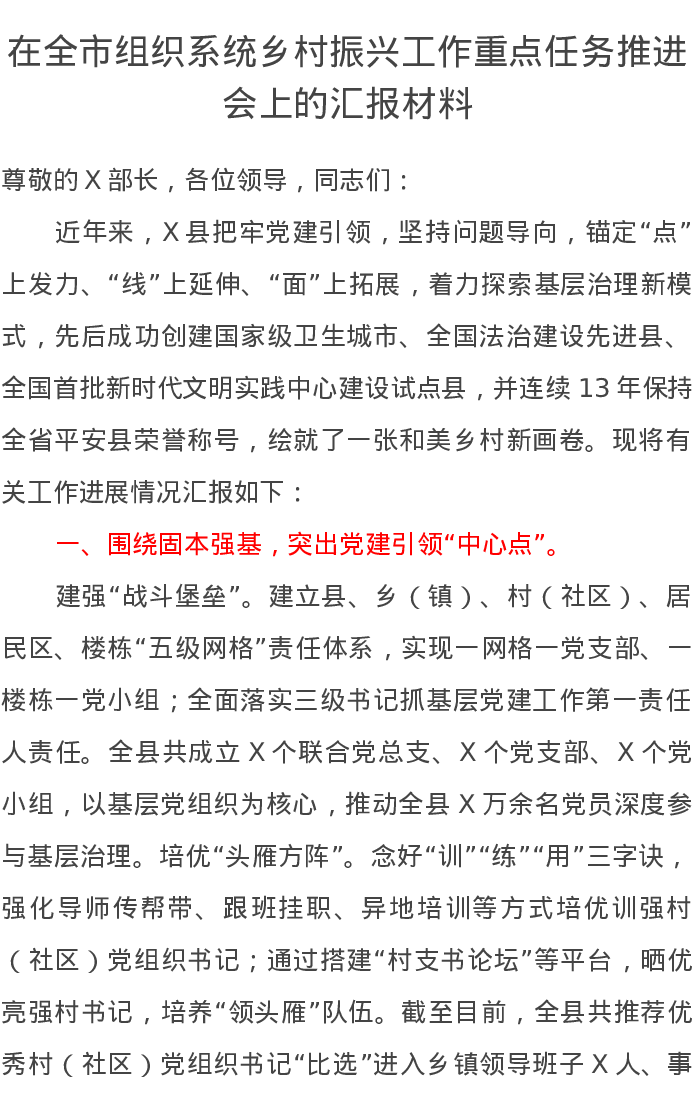 在全市组织系统乡村振兴工作重点任务推进会上的汇报材料

尊敬的X部长，各位领导，同志们：

近年来，X县把牢党建引领，坚持问题导向，锚定“点”上发力、“线”上延伸、“面”上拓展，着力探索基层治理新模式，先后成功创建国家级卫生城市、全国法治建设先进县、全国首批新时代文明实践中心建设试点县，并连续13年保持全省平安县荣誉称号，绘就了一张和美乡村新画卷。现将有关工作进展情况汇报如下：

一、围绕固本强基，突出党建引领“中心点”。

建强“战斗堡垒”。建立县、乡（镇）、村（社区）、居民区、楼栋“五级网格”责任体系，实现一网格一党支部、一楼栋一党小组；全面落实三级书记抓基层党建工作第一责任人责任。全县共成立X个联合党总支、X个党支部、X个党小组，以基层党组织为核心，推动全县X万余名党员深度参与基层治理。培优“头雁方阵”。念好“训”“练”“用”三字诀，强化导师传帮带、跟班挂职、异地培训等方式培优训强村（社区）党组织书记；通过搭建“村支书论坛”等平台，晒优亮强村书记，培养“领头雁”队伍。截至目前，全县共推荐优秀村（社区）党组织书记“比选”进入乡镇领导班子X人、事